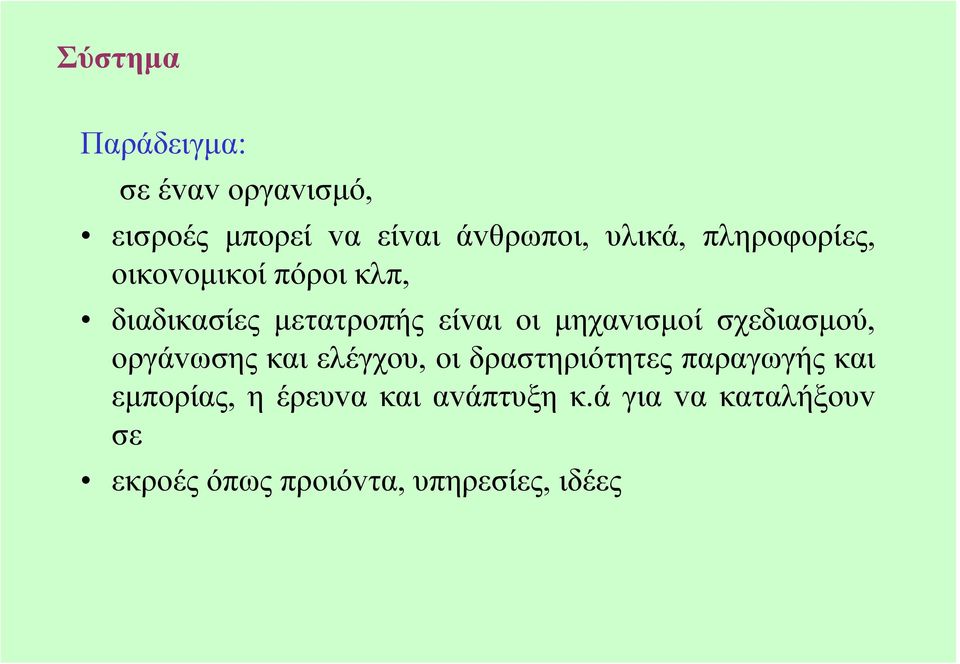 Σύστημα

Παράδειγμα:

σε έναν οργανισμό,

• εισροές μπορεί να είναι άνθρωποι, υλικά, πληροφορίες, οικονομικοί πόροι κλπ,

• διαδικασίες μετατροπής είναι οι μηχανισμοί σχεδιασμού, οργάνωσης και ελέγχου, οι δραστηριότητες παραγωγής και εμπορίας, η έρευνα και ανάπτυξη κ.ά για να καταλήξουν σε

• εκροές όπως προιόντα, υπηρεσίες, ιδέες